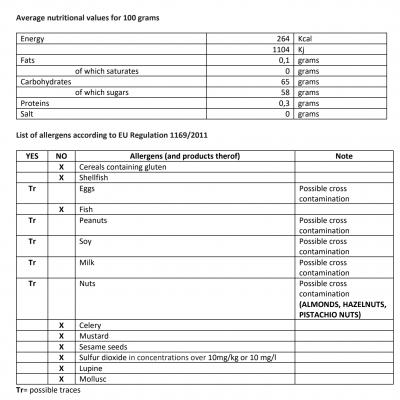 Average nutritional values for 100 grams

| Energy | 264 | Kcal |
|---|---|---|
| | 1104 | Kj |
| Fats | 0,1 | grams |
| of which saturates | 0 | grams |
| Carbohydrates | 65 | grams |
| of which sugars | 58 | grams |
| Proteins | 0,3 | grams |
| Salt | 0 | grams |

List of allergens according to EU Regulation 1169/2011

| YES | NO | Allergens (and products therof) | Note |
|---|---|---|---|
| | X | Cereals containing gluten | |
| | X | Shellfish | |
| Tr | | Eggs | Possible cross contamination |
| | X | Fish | |
| Tr | | Peanuts | Possible cross contamination |
| Tr | | Soy | Possible cross contamination |
| Tr | | Milk | Possible cross contamination |
| Tr | | Nuts | Possible cross contamination (ALMONDS, HAZELNUTS, PISTACHIO NUTS) |
| | X | Celery | |
| | X | Mustard | |
| | X | Sesame seeds | |
| | X | Sulfur dioxide in concentrations over 10mg/kg or 10 mg/l | |
| | X | Lupine | |
| | X | Mollusc | |

Tr= possible traces